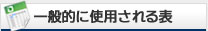 一般的に使用される表